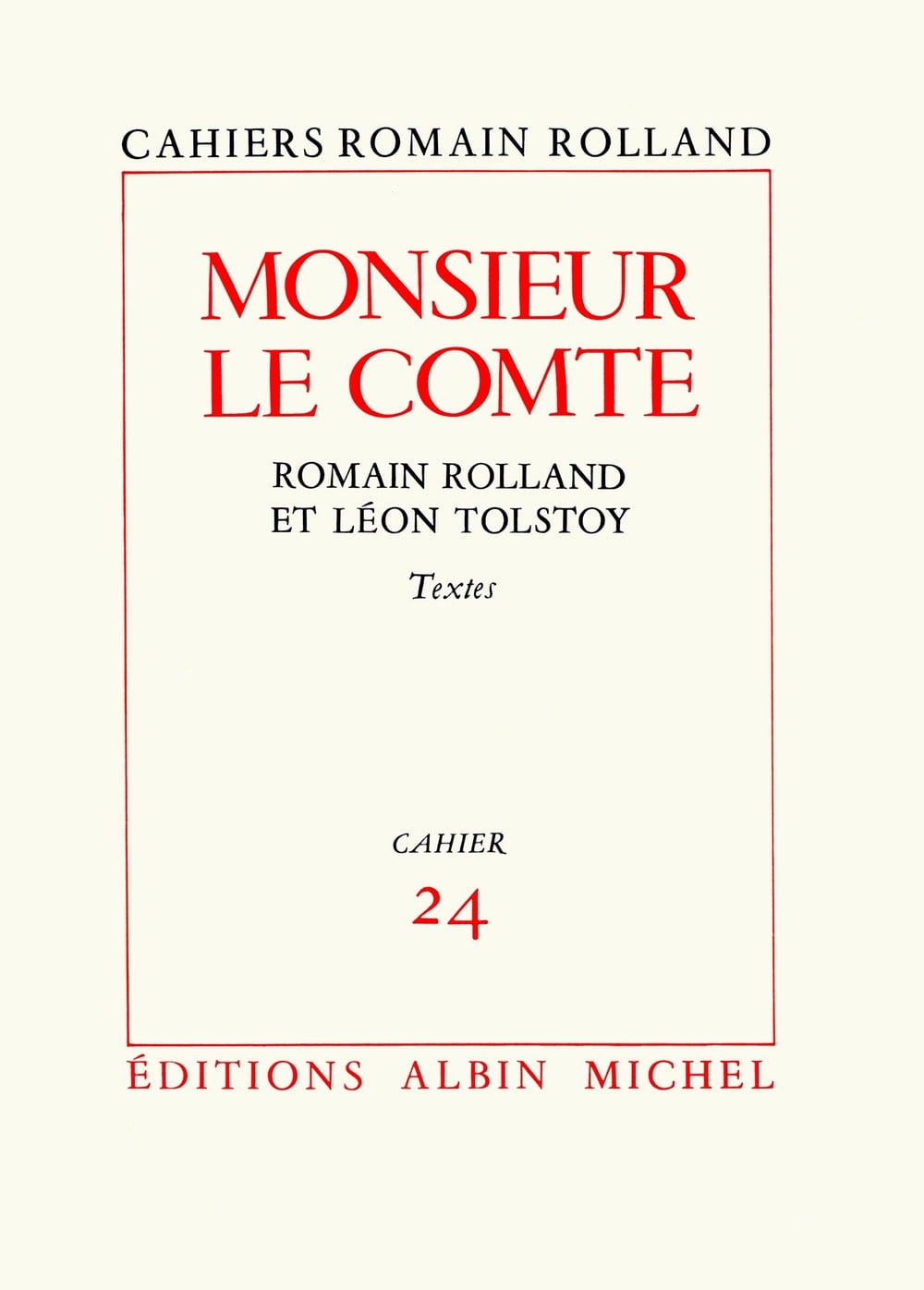 CAHIERS ROMAIN ROLLAND

MONSIEUR
LE COMTE

ROMAIN ROLLAND
ET LÉON TOLSTOY

Textes

CAHIER
24

ÉDITIONS ALBIN MICHEL